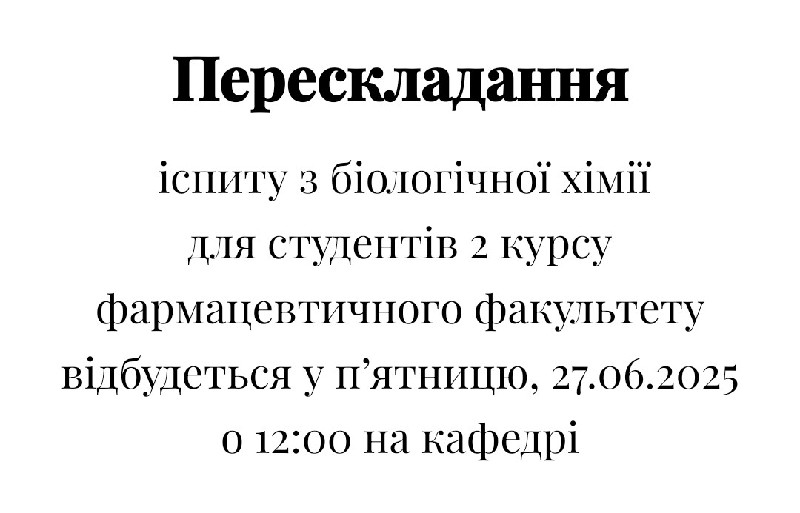 Перескладання

іспиту з біологічної хімії для студентів 2 курсу фармацевтичного факультету відбудеться у п’ятницю, 27.06.2025 о 12:00 на кафедрі